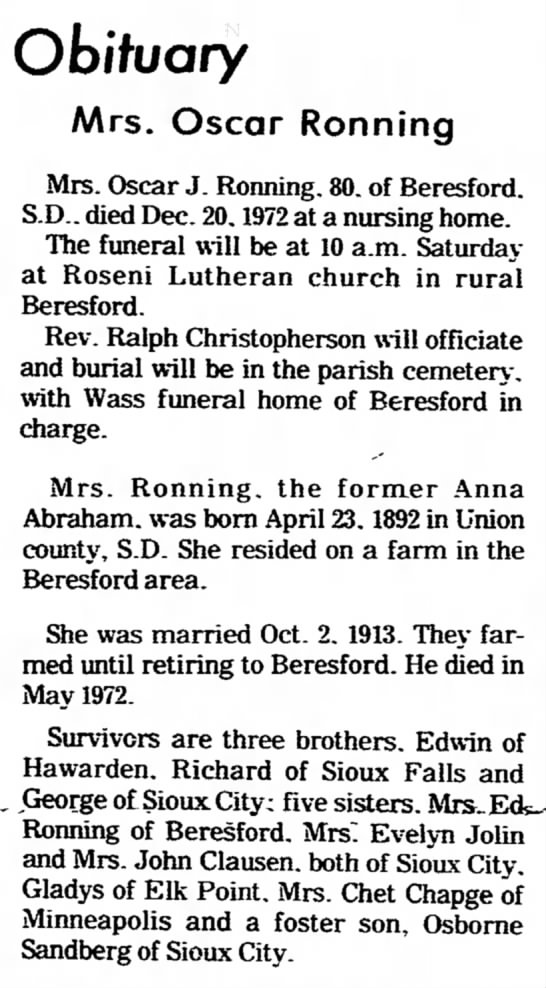 Obituary

Mrs. Oscar Ronning

Mrs. Oscar J. Ronning, 80, of Beresford, S.D., died Dec. 20, 1972 at a nursing home.

The funeral will be at 10 a.m. Saturday at Roseni Lutheran church in rural Beresford.

Rev. Ralph Christopherson will officiate and burial will be in the parish cemetery, with Wass funeral home of Beresford in charge.

Mrs. Ronning, the former Anna Abraham, was born April 23, 1892 in Union county, S.D. She resided on a farm in the Beresford area.

She was married Oct. 2, 1913. They farmed until retiring to Beresford. He died in May 1972.

Survivors are three brothers, Edwin of Hawarden, Richard of Sioux Falls and George of Sioux City; five sisters, Mrs. Ed Ronning of Beresford, Mrs. Evelyn Jolin and Mrs. John Clausen, both of Sioux City, Gladys of Elk Point, Mrs. Chet Chapge of Minneapolis and a foster son, Osborne Sandberg of Sioux City.